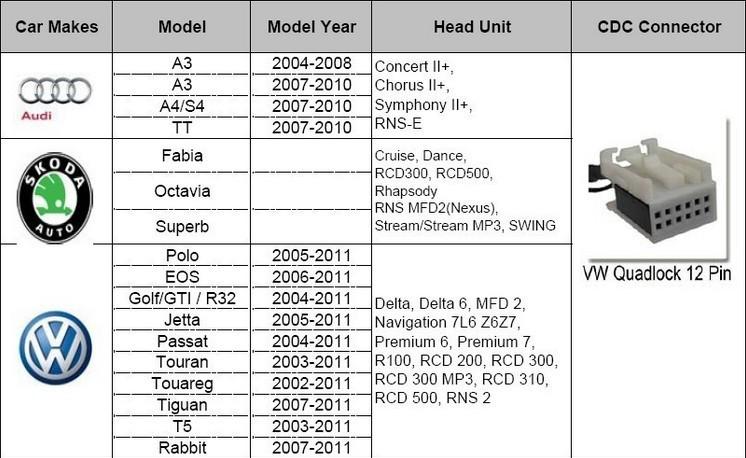 | Car Makes | Model | Model Year | Head Unit | CDC Connector |
|---|---|---|---|---|
| Audi | A3 | 2004-2008 | Concert II+, Chorus II+, Symphony II+, RNS-E | VW Quadlock 12 Pin |
| | A3 | 2007-2010 | | |
| | A4/S4 | 2007-2010 | | |
| | TT | 2007-2010 | | |
| SKODA AUTO | Fabia | | Cruise, Dance, RCD300, RCD500, Rhapsody RNS MFD2(Nexus), Stream/Stream MP3, SWING | |
| | Octavia | | | |
| | Superb | | | |
| | Polo | 2005-2011 | Delta, Delta 6, MFD 2, Navigation 7L6 Z6Z7, Premium 6, Premium 7, R100, RCD 200, RCD 300, RCD 300 MP3, RCD 310, RCD 500, RNS 2 | |
| | EOS | 2006-2011 | | |
| | Golf/GTI / R32 | 2004-2011 | | |
| | Jetta | 2005-2011 | | |
| | Passat | 2004-2011 | | |
| | Touran | 2003-2011 | | |
| | Touareg | 2002-2011 | | |
| | Tiguan | 2007-2011 | | |
| | T5 | 2003-2011 | | |
| | Rabbit | 2007-2011 | | |